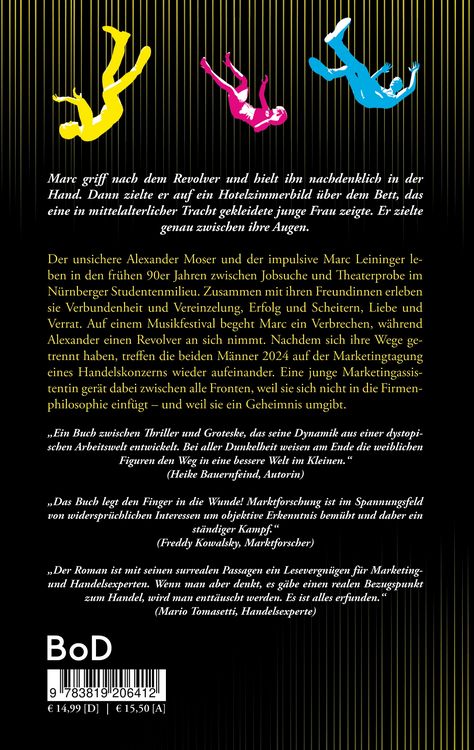 Marc griff nach dem Revolver und hielt ihn nachdenklich in der Hand. Dann zielte er auf ein Hotelzimmerbild über dem Bett, das eine in mittelalterlicher Tracht gekleidete junge Frau zeigte. Er zielte genau zwischen ihre Augen.

Der unsichere Alexander Moser und der impulsive Marc Leininger leben in den frühen 90er Jahren zwischen Jobsuche und Theaterprobe im Nürnberger Studentenmilieu. Zusammen mit ihren Freundinnen erleben sie Verbundenheit und Vereinzelung, Erfolg und Scheitern, Liebe und Verrat. Auf einem Musikfestival begeht Marc ein Verbrechen, während Alexander einen Revolver an sich nimmt. Nachdem sich ihre Wege getrennt haben, treffen die beiden Männer 2024 auf der Marketingtagung eines Handelskonzerns wieder aufeinander. Eine junge Marketingassistentin gerät dabei zwischen alle Fronten, weil sie sich nicht in die Firmenphilosophie einfügt – und weil sie ein Geheimnis umgibt.

„Ein Buch zwischen Thriller und Groteske, das seine Dynamik aus einer dystopischen Arbeitswelt entwickelt. Bei aller Dunkelheit weisen am Ende die weiblichen Figuren den Weg in eine bessere Welt im Kleinen.“
(Heike Bauernfeind, Autorin)

„Das Buch legt den Finger in die Wunde! Marktforschung ist im Spannungsfeld von widersprüchlichen Interessen um objektive Erkenntnis bemüht und daher ein ständiger Kampf.“
(Freddy Kowalsky, Marktforscher)

„Der Roman ist mit seinen surrealen Passagen ein Lesevergnügen für Marketing- und Handelsexperten. Wenn man aber denkt, es gäbe einen realen Bezugspunkt zum Handel, wird man enttäuscht werden. Es ist alles erfunden.“
(Mario Tomasetti, Handelsexperte)

BoD

9 783819 206412

€ 14,99 [D] | € 15,50 [A]